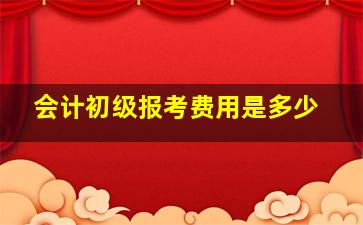 会计初级报考费用是多少